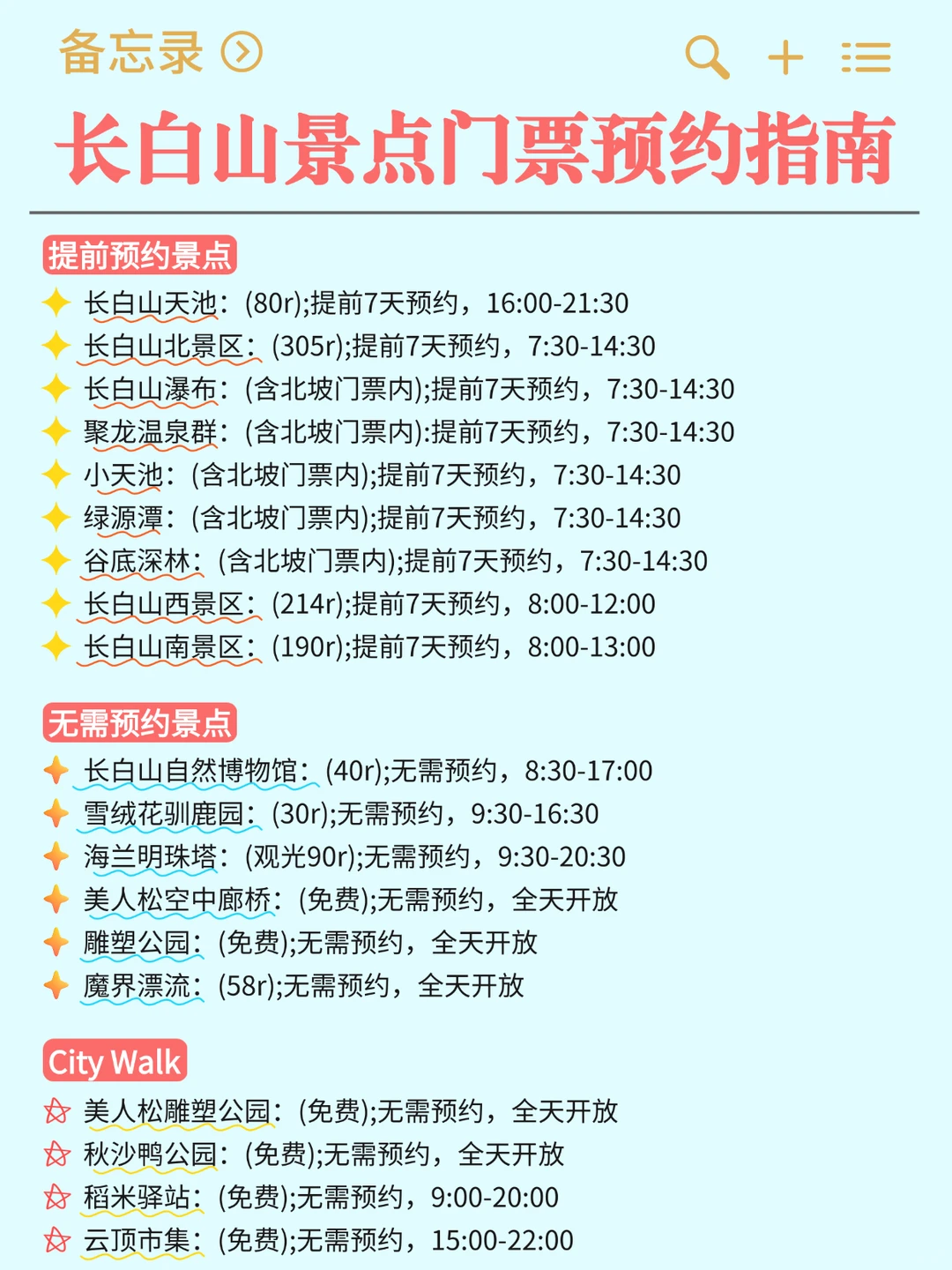 备忘录

长白山景点门票预约指南

提前预约景点
长白山天池：(80r);提前7天预约，16:00-21:30
长白山北景区：(305r);提前7天预约，7:30-14:30
长白山瀑布：(含北坡门票内);提前7天预约，7:30-14:30
聚龙温泉群：(含北坡门票内):提前7天预约，7:30-14:30
小天池：(含北坡门票内);提前7天预约，7:30-14:30
绿源潭：(含北坡门票内);提前7天预约，7:30-14:30
谷底深林：(含北坡门票内);提前7天预约，7:30-14:30
长白山西景区：(214r);提前7天预约，8:00-12:00
长白山南景区：(190r);提前7天预约，8:00-13:00

无需预约景点
长白山自然博物馆：(40r);无需预约，8:30-17:00
雪绒花驯鹿园：(30r);无需预约，9:30-16:30
海兰明珠塔：(观光90r);无需预约，9:30-20:30
美人松空中廊桥：(免费);无需预约，全天开放
雕塑公园：(免费);无需预约，全天开放
魔界漂流：(58r);无需预约，全天开放

City Walk
美人松雕塑公园：(免费);无需预约，全天开放
秋沙鸭公园：(免费);无需预约，全天开放
稻米驿站：(免费);无需预约，9:00-20:00
云顶市集：(免费);无需预约，15:00-22:00